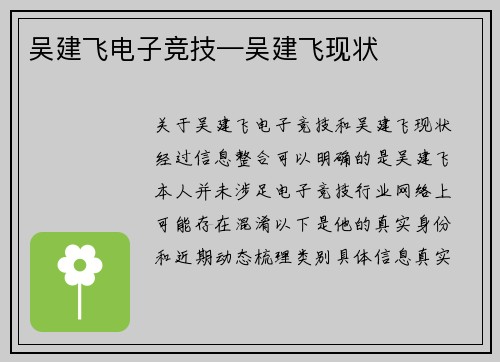 吴建飞电子竞技—吴建飞现状

关于吴建飞电子竞技和吴建飞现状经过信息整合可以明确的是吴建飞本人并未涉足电子竞技行业网络上可能存在混淆以下是他的真实身份和近期动态梳理类别具体信息真实